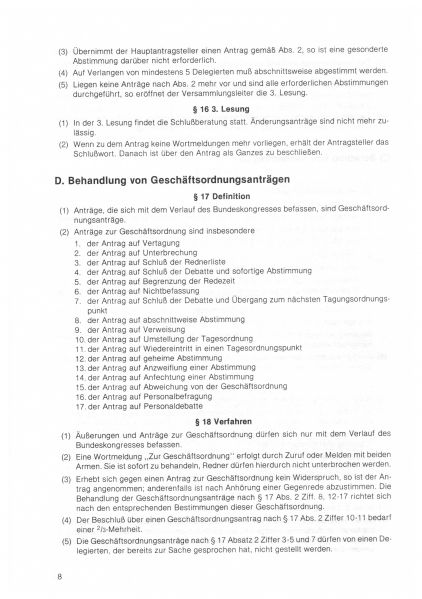 (3) Übernimmt der Hauptantragsteller einen Antrag gemäß Abs. 2, so ist eine gesonderte Abstimmung darüber nicht erforderlich.

(4) Auf Verlangen von mindestens 5 Delegierten muß abschnittsweise abgestimmt werden.

(5) Liegen keine Anträge nach Abs. 2 mehr vor und sind alle erforderlichen Abstimmungen durchgeführt, so eröffnet der Versammlungsleiter die 3. Lesung.

§ 16 3. Lesung

(1) In der 3. Lesung findet die Schlußberatung statt. Änderungsanträge sind nicht mehr zulässig.

(2) Wenn zu dem Antrag keine Wortmeldungen mehr vorliegen, erhält der Antragsteller das Schlußwort. Danach ist über den Antrag als Ganzes zu beschließen.

D. Behandlung von Geschäftsordnungsanträgen

§ 17 Definition

(1) Anträge, die sich mit dem Verlauf des Bundeskongresses befassen, sind Geschäftsordnungsanträge.

(2) Anträge zur Geschäftsordnung sind insbesondere
1. der Antrag auf Vertagung
2. der Antrag auf Unterbrechung
3. der Antrag auf Schluß der Rednerliste
4. der Antrag auf Schluß der Debatte und sofortige Abstimmung
5. der Antrag auf Begrenzung der Redezeit
6. der Antrag auf Nichtbefassung
7. der Antrag auf Schluß der Debatte und Übergang zum nächsten Tagungsordnungspunkt
8. der Antrag auf abschnittweise Abstimmung
9. der Antrag auf Verweisung
10. der Antrag auf Umstellung der Tagesordnung
11. der Antrag auf Wiedereintritt in einen Tagesordnungspunkt
12. der Antrag auf geheime Abstimmung
13. der Antrag auf Anzweiflung einer Abstimmung
14. der Antrag auf Anfechtung einer Abstimmung
15. der Antrag auf Abweichung von der Geschäftsordnung
16. der Antrag auf Personalbefragung
17. der Antrag auf Personaldebatte

§ 18 Verfahren

(1) Äußerungen und Anträge zur Geschäftsordnung dürfen sich nur mit dem Verlauf des Bundeskongresses befassen.

(2) Eine Wortmeldung „Zur Geschäftsordnung" erfolgt durch Zuruf oder Melden mit beiden Armen. Sie ist sofort zu behandeln, Redner dürfen hierdurch nicht unterbrochen werden.

(3) Erhebt sich gegen einen Antrag zur Geschäftsordnung kein Widerspruch, so ist der Antrag angenommen; anderenfalls ist nach Anhörung einer Gegenrede abzustimmen. Die Behandlung der Geschäftsordnungsanträge nach § 17 Abs. 2 Ziff. 8, 12-17 richtet sich nach den entsprechenden Bestimmungen dieser Geschäftsordnung.

(4) Der Beschluß über einen Geschäftsordnungsantrag nach § 17 Abs. 2 Ziffer 10-11 bedarf einer $^2/_3$-Mehrheit.

(5) Die Geschäftsordnungsanträge nach § 17 Absatz 2 Ziffer 3-5 und 7 dürfen von einen Delegierten, der bereits zur Sache gesprochen hat, nicht gestellt werden.

8